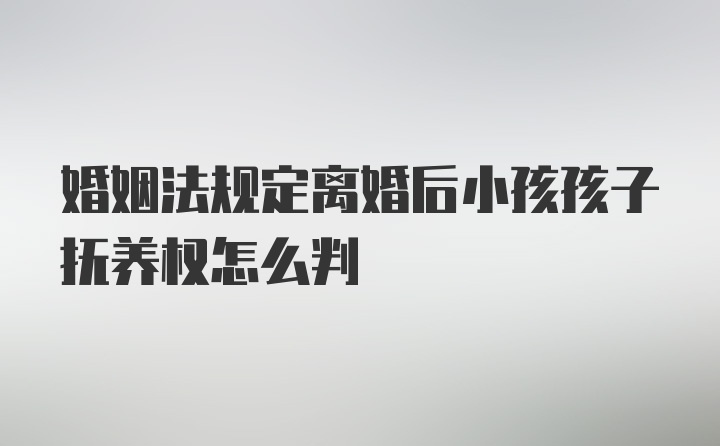 婚姻法规定离婚后小孩孩子抚养权怎么判